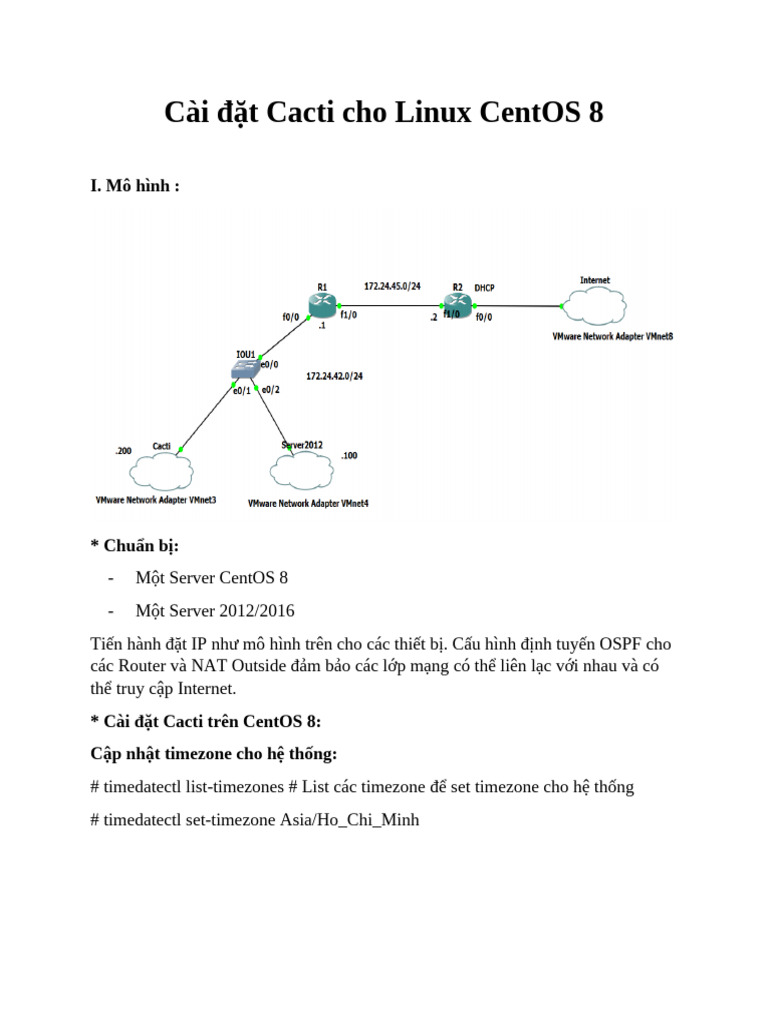 Cài đặt Cacti cho Linux CentOS 8

I. Mô hình :

R1
172.24.45.0/24
R2
DHCP
Internet
f0/0
.1
f1/0
.2
f1/0
f0/0
VMware Network Adapter VMnet8
IOU1
e0/0
172.24.42.0/24
e0/1
e0/2
.200
Cacti
Server2012
.100
VMware Network Adapter VMnet3
VMware Network Adapter VMnet4

* Chuẩn bị:

- Một Server CentOS 8

- Một Server 2012/2016

Tiến hành đặt IP như mô hình trên cho các thiết bị. Cấu hình định tuyến OSPF cho các Router và NAT Outside đảm bảo các lớp mạng có thể liên lạc với nhau và có thể truy cập Internet.

* Cài đặt Cacti trên CentOS 8:

Cập nhật timezone cho hệ thống:

# timedatectl list-timezones # List các timezone để set timezone cho hệ thống

# timedatectl set-timezone Asia/Ho_Chi_Minh